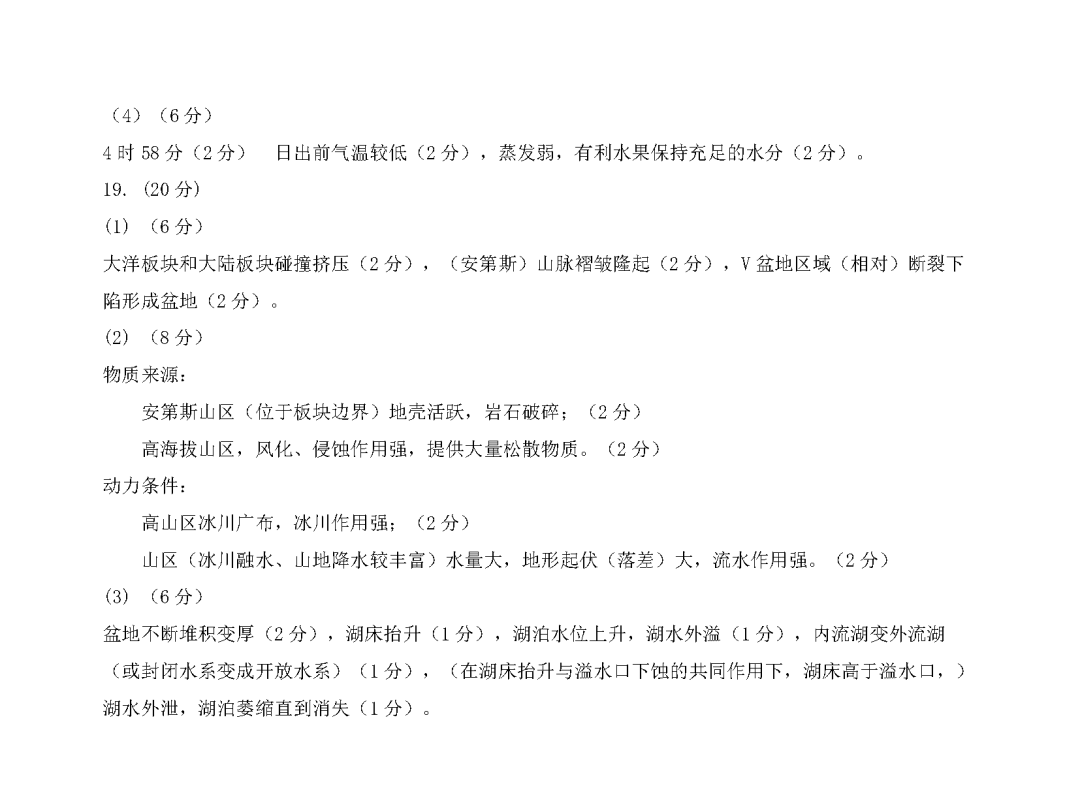 （4）（6分）

4时58分（2分） 日出前气温较低（2分），蒸发弱，有利水果保持充足的水分（2分）。

19.（20分）

(1)（6分）

大洋板块和大陆板块碰撞挤压（2分），（安第斯）山脉褶皱隆起（2分），V盆地区域（相对）断裂下陷形成盆地（2分）。

(2)（8分）

物质来源：

安第斯山区（位于板块边界）地壳活跃，岩石破碎；（2分）

高海拔山区，风化、侵蚀作用强，提供大量松散物质。（2分）

动力条件：

高山区冰川广布，冰川作用强；（2分）

山区（冰川融水、山地降水较丰富）水量大，地形起伏（落差）大，流水作用强。（2分）

(3)（6分）

盆地不断堆积变厚（2分），湖床抬升（1分），湖泊水位上升，湖水外溢（1分），内流湖变外流湖（或封闭水系变成开放水系）（1分），（在湖床抬升与溢水口下蚀的共同作用下，湖床高于溢水口，）湖水外泄，湖泊萎缩直到消失（1分）。